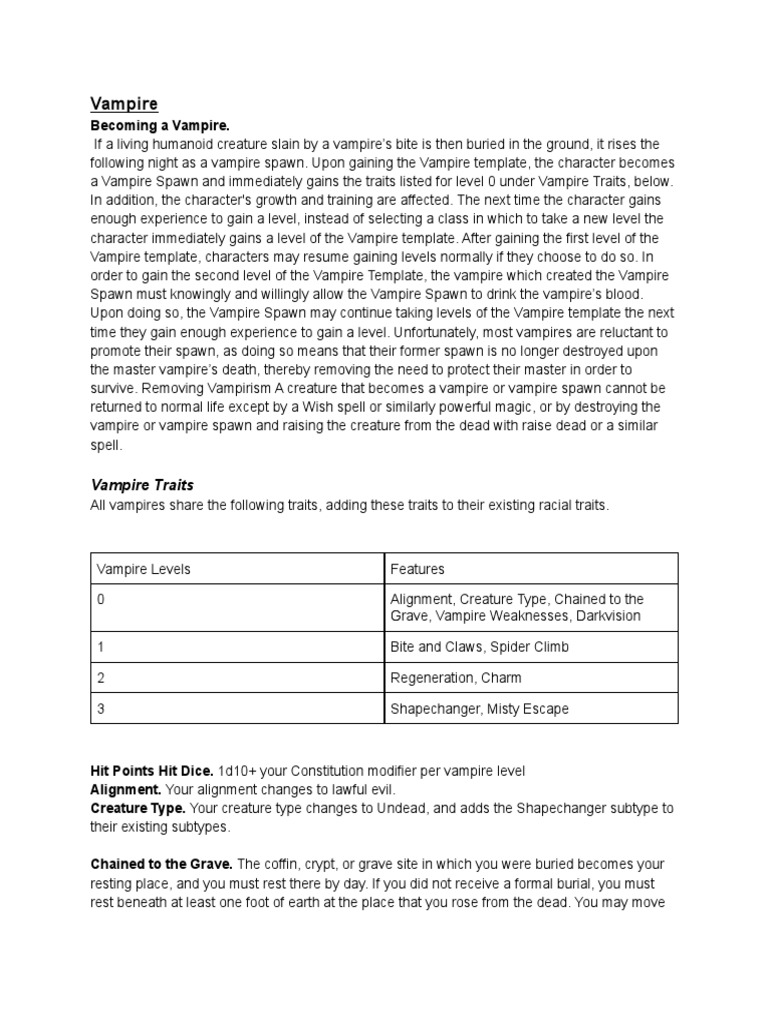 Vampire

Becoming a Vampire.

If a living humanoid creature slain by a vampire's bite is then buried in the ground, it rises the following night as a vampire spawn. Upon gaining the Vampire template, the character becomes a Vampire Spawn and immediately gains the traits listed for level 0 under Vampire Traits, below. In addition, the character's growth and training are affected. The next time the character gains enough experience to gain a level, instead of selecting a class in which to take a new level the character immediately gains a level of the Vampire template. After gaining the first level of the Vampire template, characters may resume gaining levels normally if they choose to do so. In order to gain the second level of the Vampire Template, the vampire which created the Vampire Spawn must knowingly and willingly allow the Vampire Spawn to drink the vampire's blood. Upon doing so, the Vampire Spawn may continue taking levels of the Vampire template the next time they gain enough experience to gain a level. Unfortunately, most vampires are reluctant to promote their spawn, as doing so means that their former spawn is no longer destroyed upon the master vampire's death, thereby removing the need to protect their master in order to survive. Removing Vampirism A creature that becomes a vampire or vampire spawn cannot be returned to normal life except by a Wish spell or similarly powerful magic, or by destroying the vampire or vampire spawn and raising the creature from the dead with raise dead or a similar spell.

Vampire Traits

All vampires share the following traits, adding these traits to their existing racial traits.

| Vampire Levels | Features |
|---|---|
| 0 | Alignment, Creature Type, Chained to the Grave, Vampire Weaknesses, Darkvision |
| 1 | Bite and Claws, Spider Climb |
| 2 | Regeneration, Charm |
| 3 | Shapechanger, Misty Escape |

Hit Points Hit Dice. 1d10+ your Constitution modifier per vampire level
Alignment. Your alignment changes to lawful evil.
Creature Type. Your creature type changes to Undead, and adds the Shapechanger subtype to their existing subtypes.

Chained to the Grave. The coffin, crypt, or grave site in which you were buried becomes your resting place, and you must rest there by day. If you did not receive a formal burial, you must rest beneath at least one foot of earth at the place that you rose from the dead. You may move